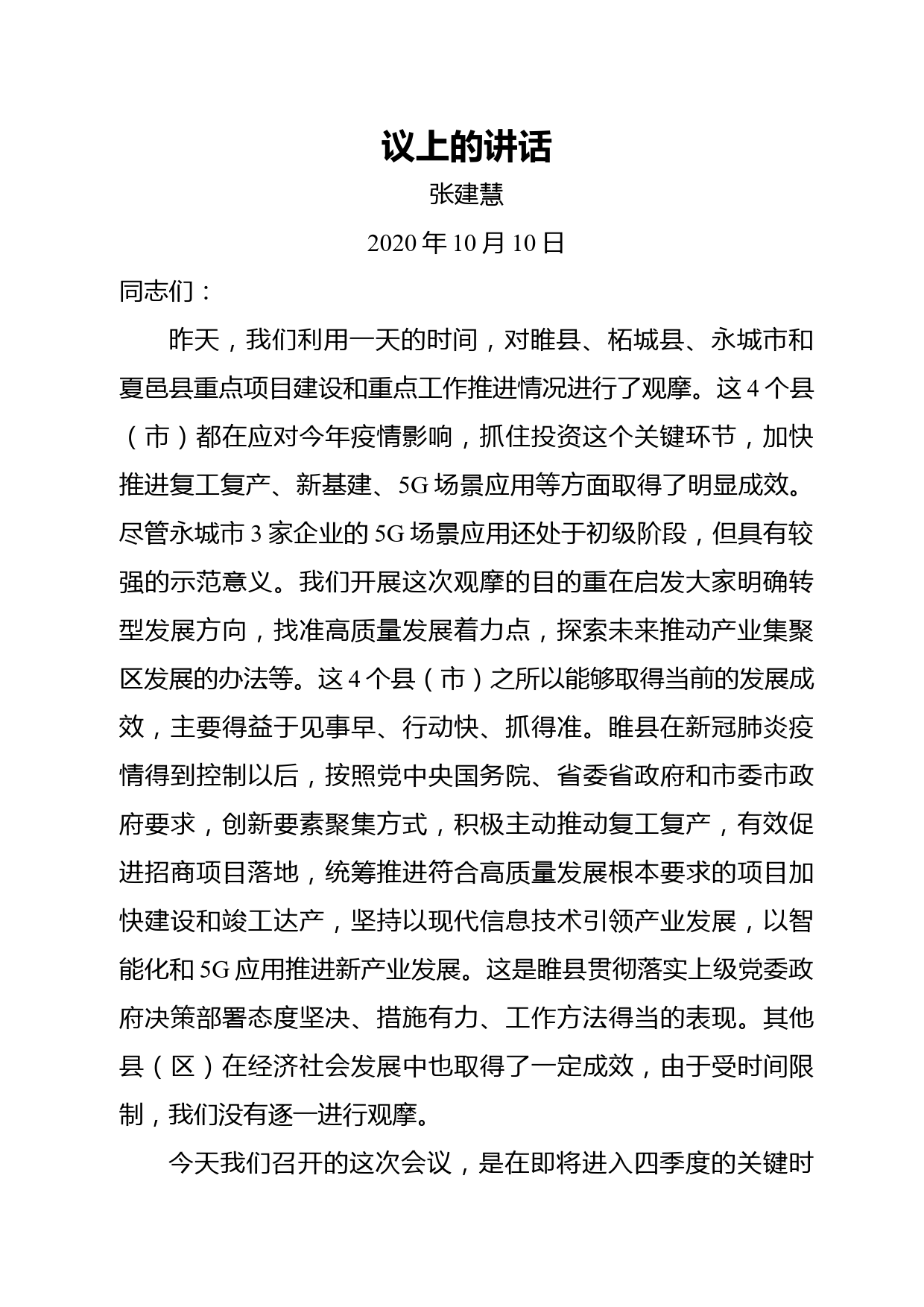 议上的讲话

张建慧

2020 年 10 月 10 日

同志们：

昨天，我们利用一天的时间，对睢县、柘城县、永城市和夏邑县重点项目建设和重点工作推进情况进行了观摩。这 4 个县（市）都在应对今年疫情影响，抓住投资这个关键环节，加快推进复工复产、新基建、5G 场景应用等方面取得了明显成效。尽管永城市 3 家企业的 5G 场景应用还处于初级阶段，但具有较强的示范意义。我们开展这次观摩的目的重在启发大家明确转型发展方向，找准高质量发展着力点，探索未来推动产业集聚区发展的办法等。这 4 个县（市）之所以能够取得当前的发展成效，主要得益于见事早、行动快、抓得准。睢县在新冠肺炎疫情得到控制以后，按照党中央国务院、省委省政府和市委市政府要求，创新要素聚集方式，积极主动推动复工复产，有效促进招商项目落地，统筹推进符合高质量发展根本要求的项目加快建设和竣工达产，坚持以现代信息技术引领产业发展，以智能化和 5G 应用推进新产业发展。这是睢县贯彻落实上级党委政府决策部署态度坚决、措施有力、工作方法得当的表现。其他县（区）在经济社会发展中也取得了一定成效，由于受时间限制，我们没有逐一进行观摩。

今天我们召开的这次会议，是在即将进入四季度的关键时